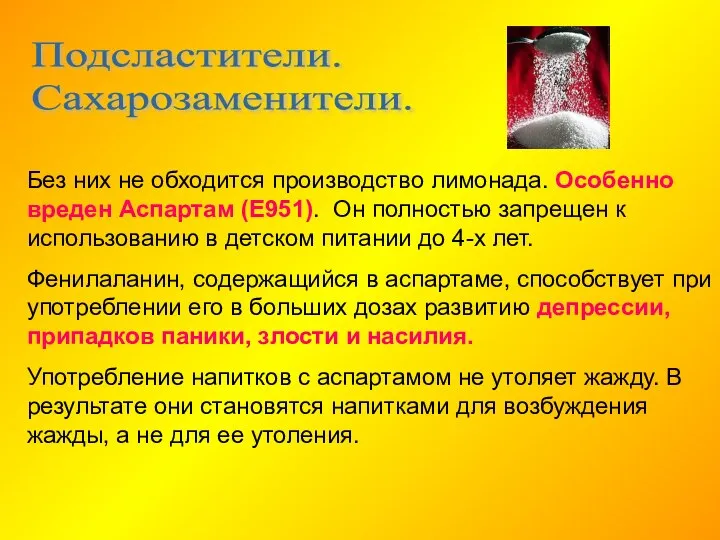 Подсластители.
Сахарозаменители.

Без них не обходится производство лимонада. Особенно вреден Аспартам (Е951). Он полностью запрещен к использованию в детском питании до 4-х лет.

Фенилаланин, содержащийся в аспартаме, способствует при употреблении его в больших дозах развитию депрессии, припадков паники, злости и насилия.

Употребление напитков с аспартамом не утоляет жажду. В результате они становятся напитками для возбуждения жажды, а не для ее утоления.